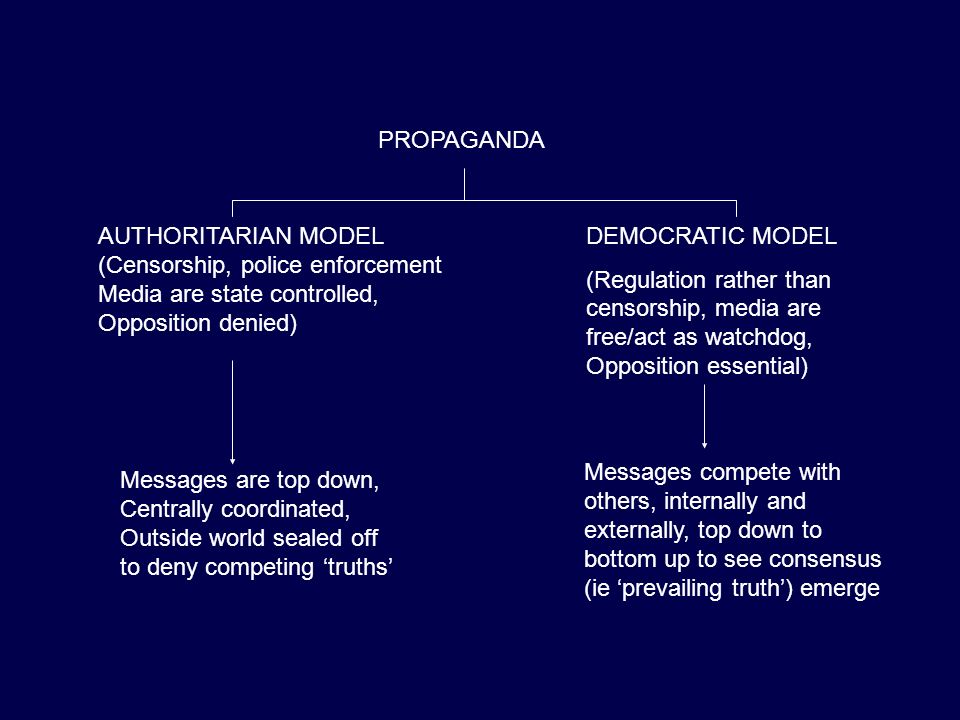 PROPAGANDA

AUTHORITARIAN MODEL
(Censorship, police enforcement
Media are state controlled,
Opposition denied)

Messages are top down,
Centrally coordinated,
Outside world sealed off
to deny competing ‘truths’

DEMOCRATIC MODEL

(Regulation rather than censorship, media are free/act as watchdog, Opposition essential)

Messages compete with others, internally and externally, top down to bottom up to see consensus (ie ‘prevailing truth’) emerge